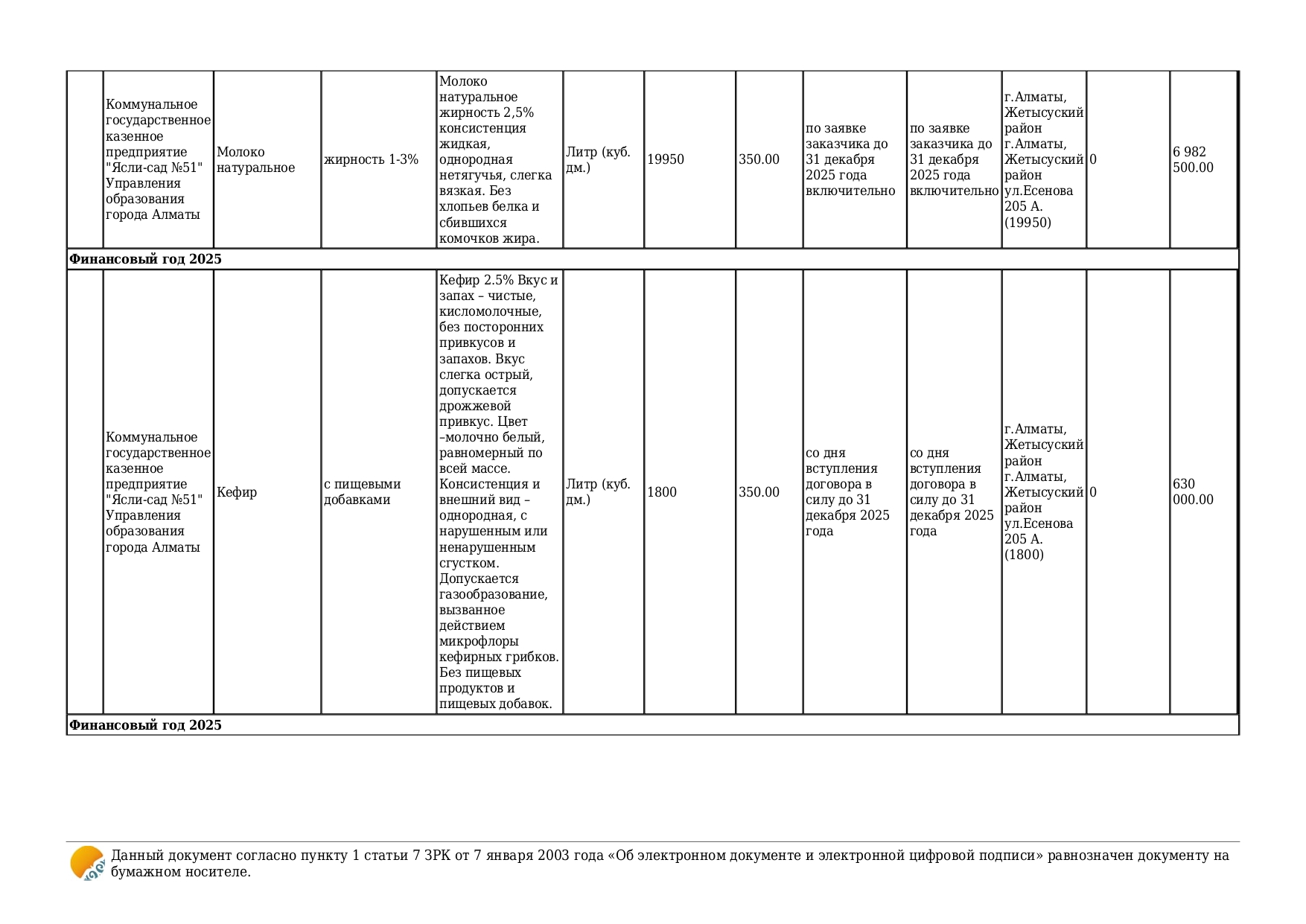 | | | | | | | | | | | | | |
|---|---|---|---|---|---|---|---|---|---|---|---|---|
| | Коммунальное государственное казенное предприятие "Ясли-сад №51" Управления образования города Алматы | Молоко натуральное | жирность 1-3% | Молоко натуральное жирность 2,5% консистенция жидкая, однородная нетягучья, слегка вязкая. Без хлопьев белка и сбившихся комочков жира. | Литр (куб. дм.) | 19950 | 350.00 | по заявке заказчика до 31 декабря 2025 года включительно | по заявке заказчика до 31 декабря 2025 года включительно | г.Алматы, Жетысуский район г.Алматы, Жетысуский район ул.Есенова 205 А. (19950) | 0 | 6 982 500.00 |
| **Финансовый год 2025** | | | | | | | | | | | | |
| | Коммунальное государственное казенное предприятие "Ясли-сад №51" Управления образования города Алматы | Кефир | с пищевыми добавками | Кефир 2.5% Вкус и запах – чистые, кисломолочные, без посторонних привкусов и запахов. Вкус слегка острый, допускается дрожжевой привкус. Цвет –молочно белый, равномерный по всей массе. Консистенция и внешний вид – однородная, с нарушенным или ненарушенным сгустком. Допускается газообразование, вызванное действием микрофлоры кефирных грибков. Без пищевых продуктов и пищевых добавок. | Литр (куб. дм.) | 1800 | 350.00 | со дня вступления договора в силу до 31 декабря 2025 года | со дня вступления договора в силу до 31 декабря 2025 года | г.Алматы, Жетысуский район г.Алматы, Жетысуский район ул.Есенова 205 А. (1800) | 0 | 630 000.00 |
| **Финансовый год 2025** | | | | | | | | | | | | |

Данный документ согласно пункту 1 статьи 7 ЗРК от 7 января 2003 года «Об электронном документе и электронной цифровой подписи» равнозначен документу на бумажном носителе.